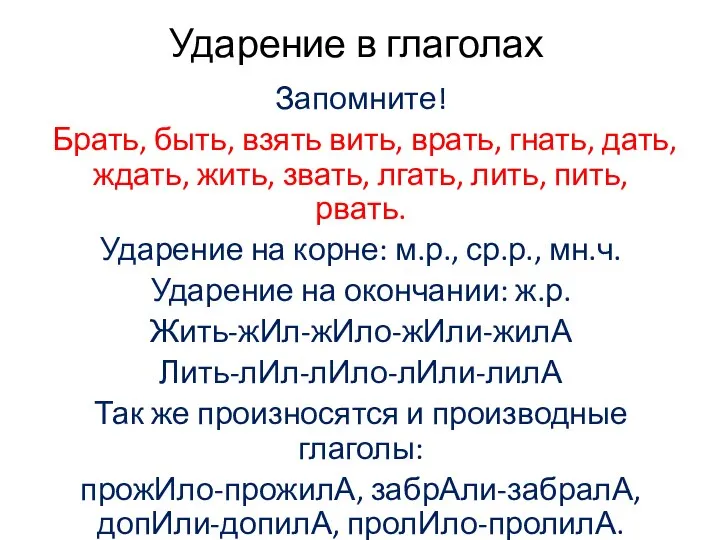 Ударение в глаголах

Запомните!

Брать, быть, взять вить, врать, гнать, дать, ждать, жить, звать, лгать, лить, пить, рвать.

Ударение на корне: м.р., ср.р., мн.ч.

Ударение на окончании: ж.р.

Жить-жИл-жИло-жИли-жилА

Лить-лИл-лИло-лИли-лилА

Так же произносятся и производные глаголы:

прожИло-прожилА, забрАли-забралА, допИли-допилА, пролИло-пролилА.